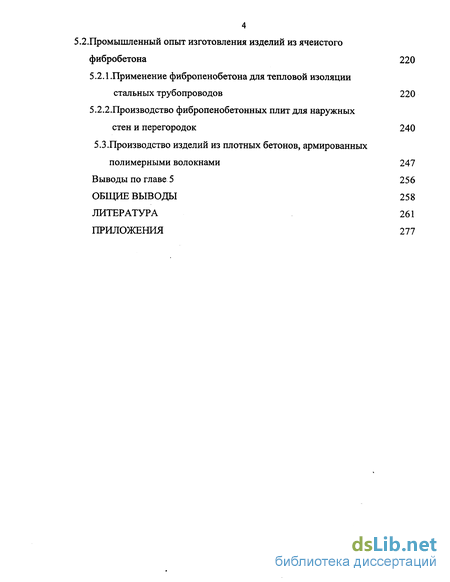 4

5.2.Промышленный опыт изготовления изделий из ячеистого фибробетона 220

5.2.1.Применение фибропенобетона для тепловой изоляции стальных трубопроводов 220

5.2.2.Производство фибропенобетонных плит для наружных стен и перегородок 240

5.3.Производство изделий из плотных бетонов, армированных полимерными волокнами 247

Выводы по главе 5 256

ОБЩИЕ ВЫВОДЫ 258

ЛИТЕРАТУРА 261

ПРИЛОЖЕНИЯ 277

dsLib.net
библиотека диссертаций